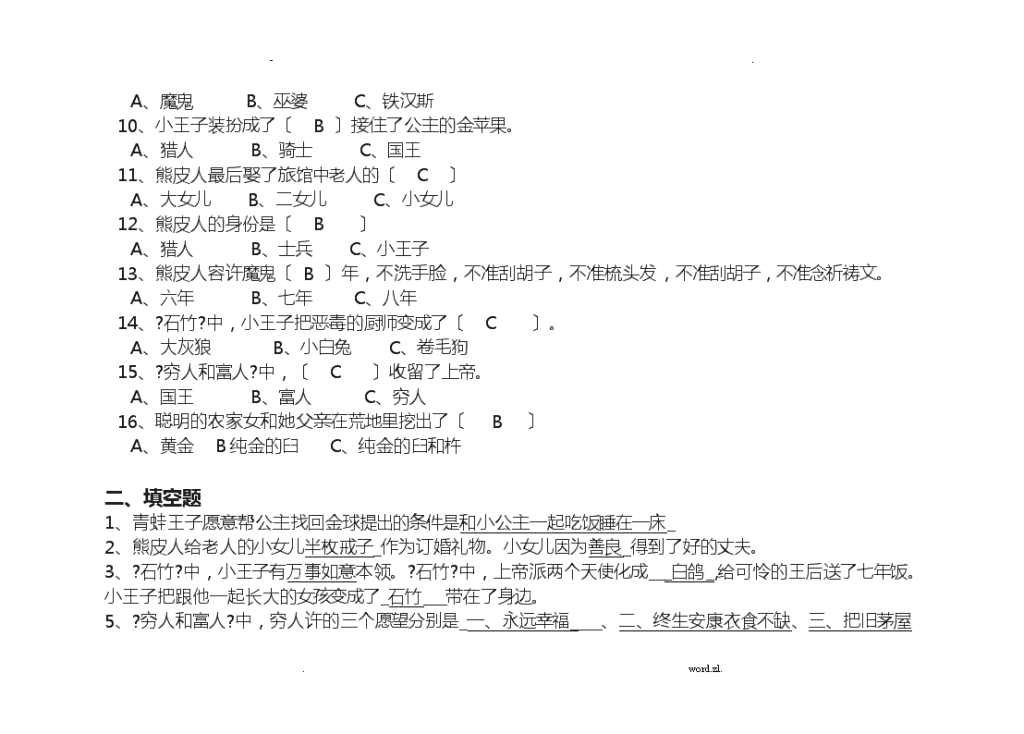 A、魔鬼　　B、巫婆　　C、铁汉斯
10、小王子装扮成了〔　B　〕接住了公主的金苹果。
A、猎人　　B、骑士　　C、国王
11、熊皮人最后娶了旅馆中老人的〔　C　〕
A、大女儿　　B、二女儿　　C、小女儿
12、熊皮人的身份是〔　B　〕
A、猎人　　B、士兵　　C、小王子
13、熊皮人容许魔鬼〔 B 〕年，不洗手脸，不准刮胡子，不准梳头发，不准刮胡子，不准念祈祷文。
A、六年　　B、七年　　C、八年
14、?石竹?中，小王子把恶毒的厨师变成了〔　C　〕。
A、大灰狼　　B、小白兔　　C、卷毛狗
15、?穷人和富人?中，〔　C　〕收留了上帝。
A、国王　　B、富人　　C、穷人
16、聪明的农家女和她父亲在荒地里挖出了〔　B　〕
A、黄金　B 纯金的臼　C、纯金的臼和杵

二、填空题
1、青蛙王子愿意帮公主找回金球提出的条件是和小公主一起吃饭睡在一床
2、熊皮人给老人的小女儿半枚戒子 作为订婚礼物。小女儿因为善良 得到了好的丈夫。
3、?石竹?中，小王子有万事如意本领。?石竹?中，上帝派两个天使化成 白鸽 给可怜的王后送了七年饭。小王子把跟他一起长大的女孩变成了 石竹 带在了身边。
5、?穷人和富人?中，穷人许的三个愿望分别是 一、永远幸福 、二、终生安康衣食不缺、三、把旧茅屋

word.zl.